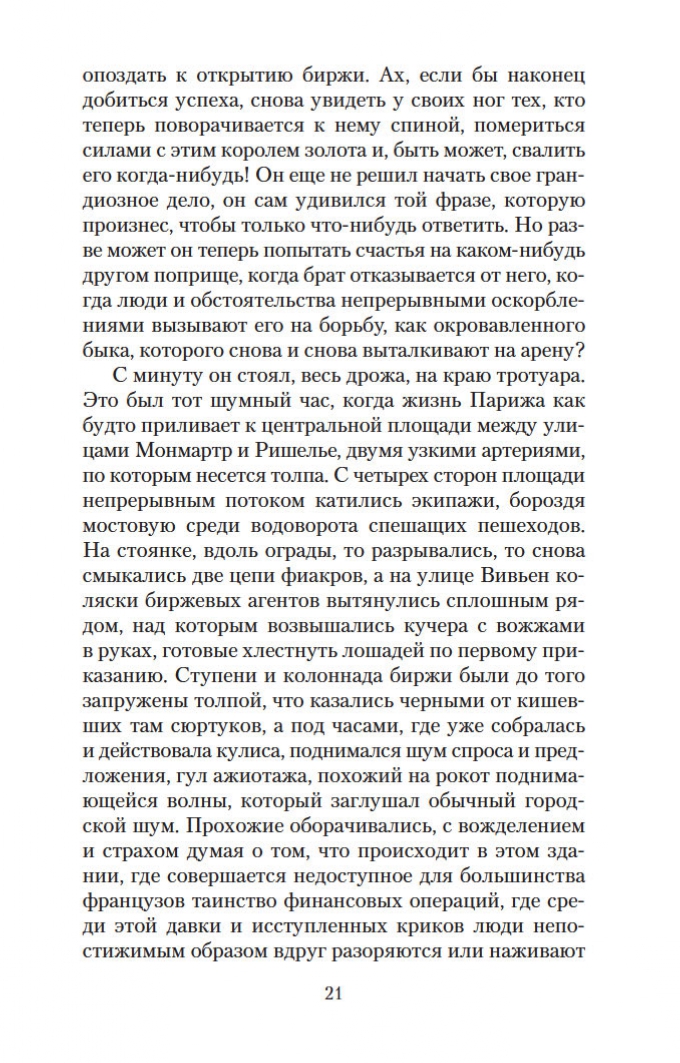 опоздать к открытию биржи. Ах, если бы наконец добиться успеха, снова увидеть у своих ног тех, кто теперь поворачивается к нему спиной, помериться силами с этим королем золота и, быть может, свалить его когда-нибудь! Он еще не решил начать свое грандиозное дело, он сам удивился той фразе, которую произнес, чтобы только что-нибудь ответить. Но разве может он теперь попытать счастья на каком-нибудь другом поприще, когда брат отказывается от него, когда люди и обстоятельства непрерывными оскорблениями вызывают его на борьбу, как окровавленного быка, которого снова и снова выталкивают на арену?

С минуту он стоял, весь дрожа, на краю тротуара. Это был тот шумный час, когда жизнь Парижа как будто приливает к центральной площади между улицами Монмартр и Ришелье, двумя узкими артериями, по которым несется толпа. С четырех сторон площади непрерывным потоком катились экипажи, бороздя мостовую среди водоворота спешащих пешеходов. На стоянке, вдоль ограды, то разрывались, то снова смыкались две цепи фиакров, а на улице Вивьен коляски биржевых агентов вытянулись сплошным рядом, над которым возвышались кучера с вожжами в руках, готовые хлестнуть лошадей по первому приказанию. Ступени и колоннада биржи были до того запружены толпой, что казались черными от кишевших там сюртуков, а под часами, где уже собралась и действовала кулиса, поднимался шум спроса и предложения, гул ажиотажа, похожий на рокот поднимающейся волны, который заглушал обычный городской шум. Прохожие оборачивались, с вожделением и страхом думая о том, что происходит в этом здании, где совершается недоступное для большинства французов таинство финансовых операций, где среди этой давки и исступленных криков люди непостижимым образом вдруг разоряются или наживают

21